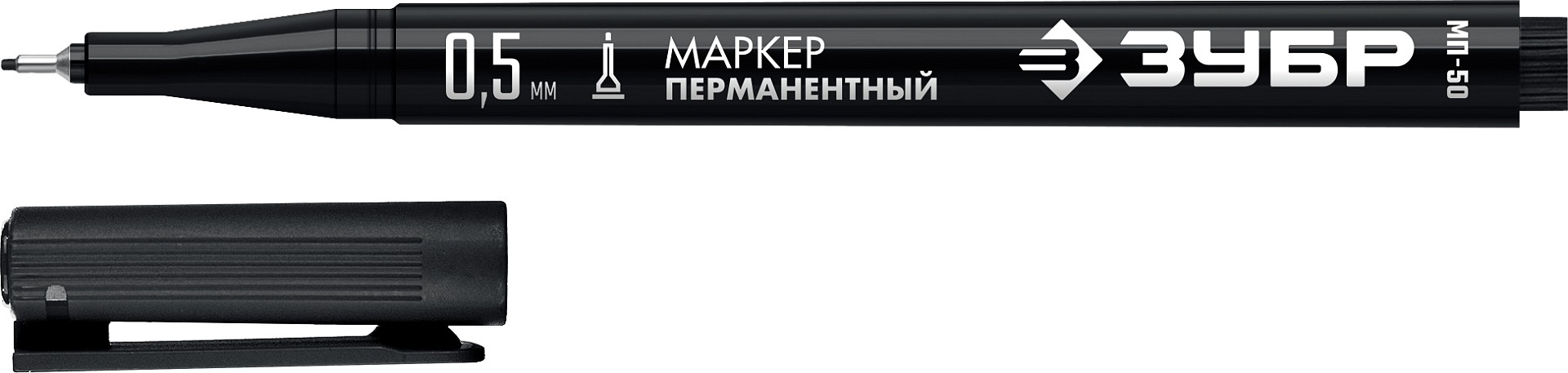 0,5 мм МАРКЕР ПЕРМАНЕНТНЫЙ

ЗУБР

МП-50